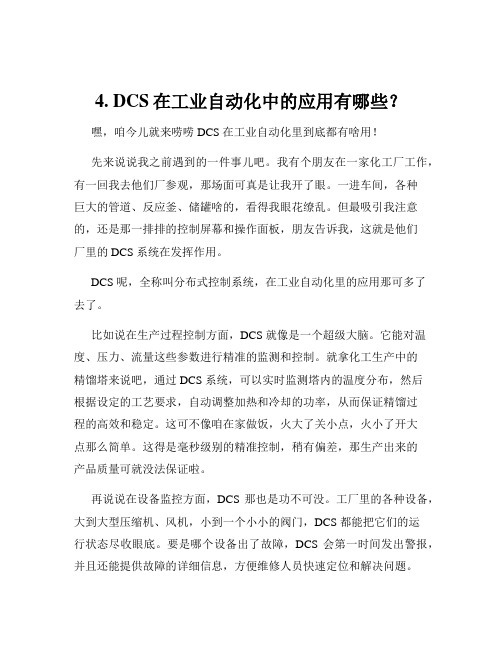 4. DCS 在工业自动化中的应用有哪些？

嘿，咱今儿就来唠唠 DCS 在工业自动化里到底都有啥用！

先来说说我之前遇到的一件事儿吧。我有个朋友在一家化工厂工作，有一回我去他们厂参观，那场面可真是让我开了眼。一进车间，各种巨大的管道、反应釜、储罐啥的，看得我眼花缭乱。但最吸引我注意的，还是那一排排的控制屏幕和操作面板，朋友告诉我，这就是他们厂里的 DCS 系统在发挥作用。

DCS 呢，全称叫分布式控制系统，在工业自动化里的应用那可多了去了。

比如说在生产过程控制方面，DCS 就像是一个超级大脑。它能对温度、压力、流量这些参数进行精准的监测和控制。就拿化工生产中的精馏塔来说吧，通过 DCS 系统，可以实时监测塔内的温度分布，然后根据设定的工艺要求，自动调整加热和冷却的功率，从而保证精馏过程的高效和稳定。这可不像咱在家做饭，火大了关小点，火小了开大点那么简单。这得是毫秒级别的精准控制，稍有偏差，那生产出来的产品质量可就没法保证啦。

再说说在设备监控方面，DCS 那也是功不可没。工厂里的各种设备，大到大型压缩机、风机，小到一个小小的阀门，DCS 都能把它们的运行状态尽收眼底。要是哪个设备出了故障，DCS 会第一时间发出警报，并且还能提供故障的详细信息，方便维修人员快速定位和解决问题。